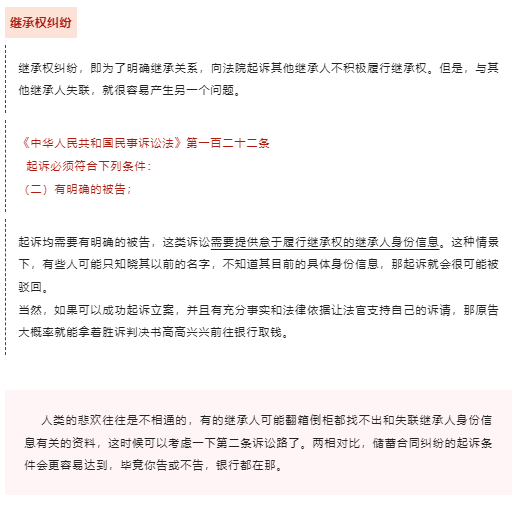 继承权纠纷

继承权纠纷，即为了明确继承关系，向法院起诉其他继承人不积极履行继承权。但是，与其他继承人失联，就很容易产生另一个问题。

《中华人民共和国民事诉讼法》第一百二十二条
起诉必须符合下列条件：
（二）有明确的被告；

起诉均需要有明确的被告，这类诉讼需要提供怠于履行继承权的继承人身份信息。这种情景下，有些人可能只知晓其以前的名字，不知道其目前的具体身份信息，那起诉就会很可能被驳回。
当然，如果可以成功起诉立案，并且有充分事实和法律依据让法官支持自己的诉请，那原告大概率就能拿着胜诉判决书高高兴兴前往银行取钱。

人类的悲欢往往是不相通的，有的继承人可能翻箱倒柜都找不出和失联继承人身份信息有关的资料，这时候可以考虑一下第二条诉讼路了。两相对比，储蓄合同纠纷的起诉条件会更容易达到，毕竟你告或不告，银行都在那。